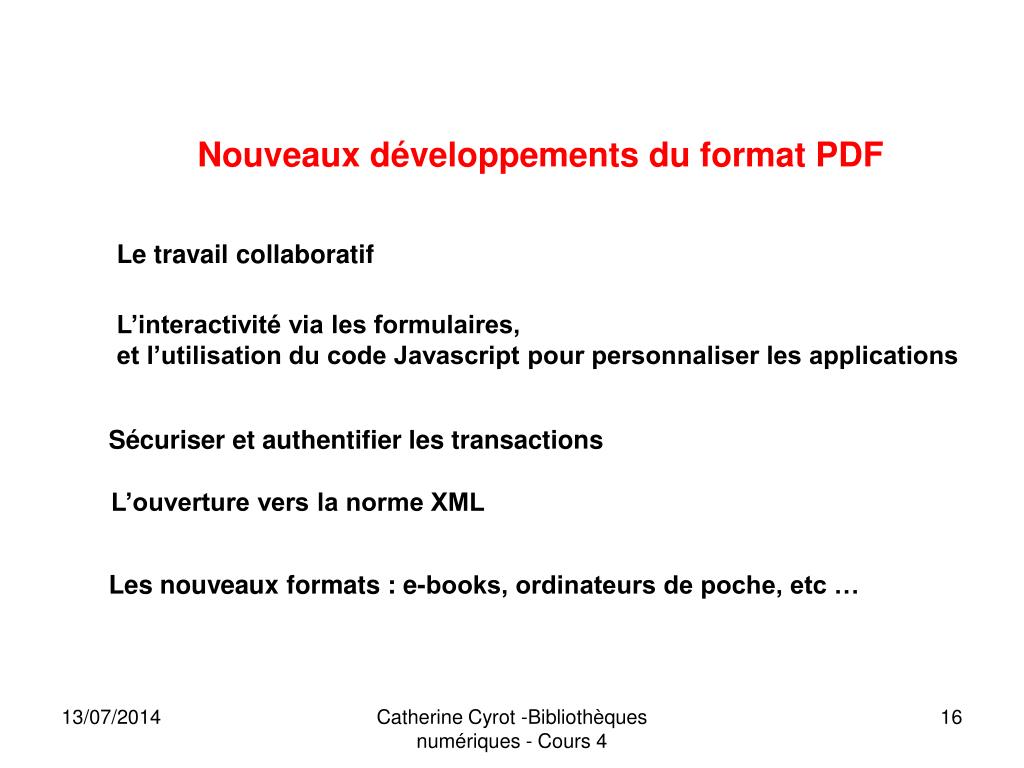 Nouveaux développements du format PDF

Le travail collaboratif

L’interactivité via les formulaires,
et l’utilisation du code Javascript pour personnaliser les applications

Sécuriser et authentifier les transactions

L’ouverture vers la norme XML

Les nouveaux formats : e-books, ordinateurs de poche, etc …

13/07/2014

Catherine Cyrot -Bibliothèques numériques - Cours 4

16